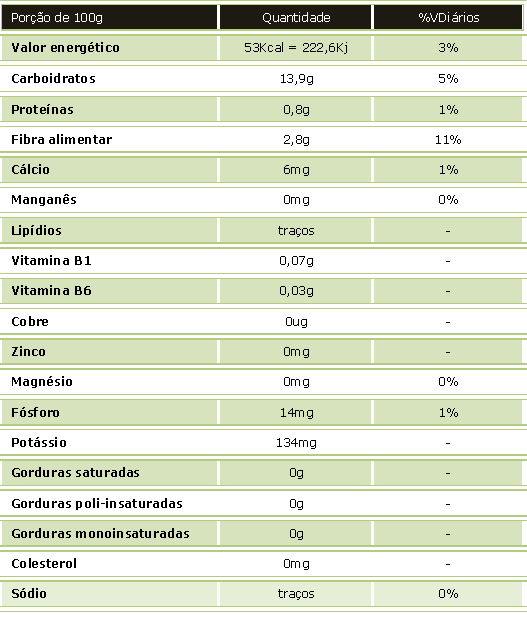 | Porção de 100g | Quantidade | %VDiários |
|---|---|---|
| Valor energético | 53Kcal = 222,6Kj | 3% |
| Carboidratos | 13,9g | 5% |
| Proteínas | 0,8g | 1% |
| Fibra alimentar | 2,8g | 11% |
| Cálcio | 6mg | 1% |
| Manganês | 0mg | 0% |
| Lipídios | traços | - |
| Vitamina B1 | 0,07g | - |
| Vitamina B6 | 0,03g | - |
| Cobre | 0ug | - |
| Zinco | 0mg | - |
| Magnésio | 0mg | 0% |
| Fósforo | 14mg | 1% |
| Potássio | 134mg | - |
| Gorduras saturadas | 0g | - |
| Gorduras poli-insaturadas | 0g | - |
| Gorduras monoinsaturadas | 0g | - |
| Colesterol | 0mg | - |
| Sódio | traços | 0% |